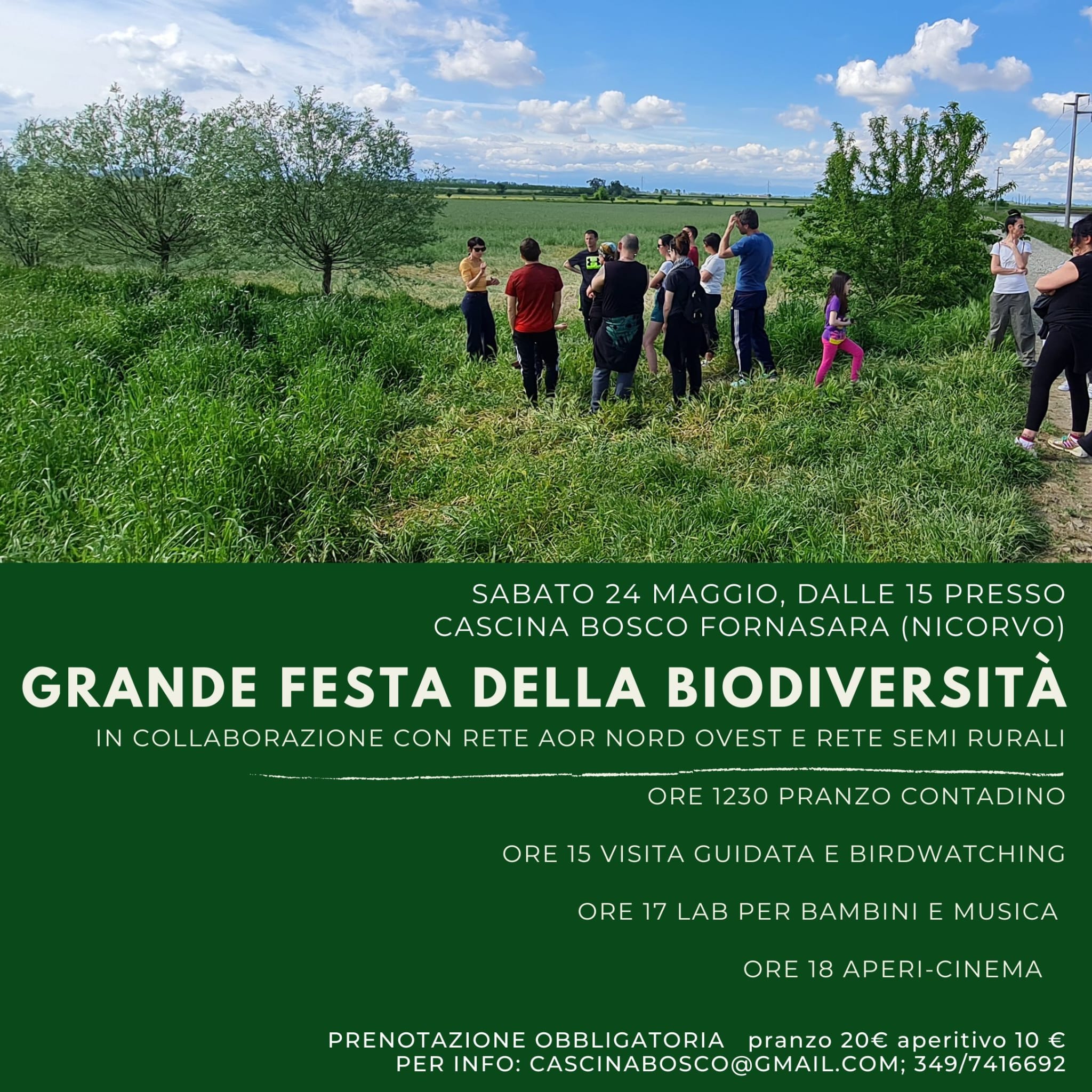 SABATO 24 MAGGIO, DALLE 15 PRESSO
CASCINA BOSCO FORNASARA (NICORVO)

GRANDE FESTA DELLA BIODIVERSITÀ

IN COLLABORAZIONE CON RETE AOR NORD OVEST E RETE SEMI RURALI

ORE 1230 PRANZO CONTADINO

ORE 15 VISITA GUIDATA E BIRDWATCHING

ORE 17 LAB PER BAMBINI E MUSICA

ORE 18 APERI-CINEMA

PRENOTAZIONE OBBLIGATORIA pranzo 20€ aperitivo 10 €
PER INFO: CASCINABOSCO@GMAIL.COM; 349/7416692